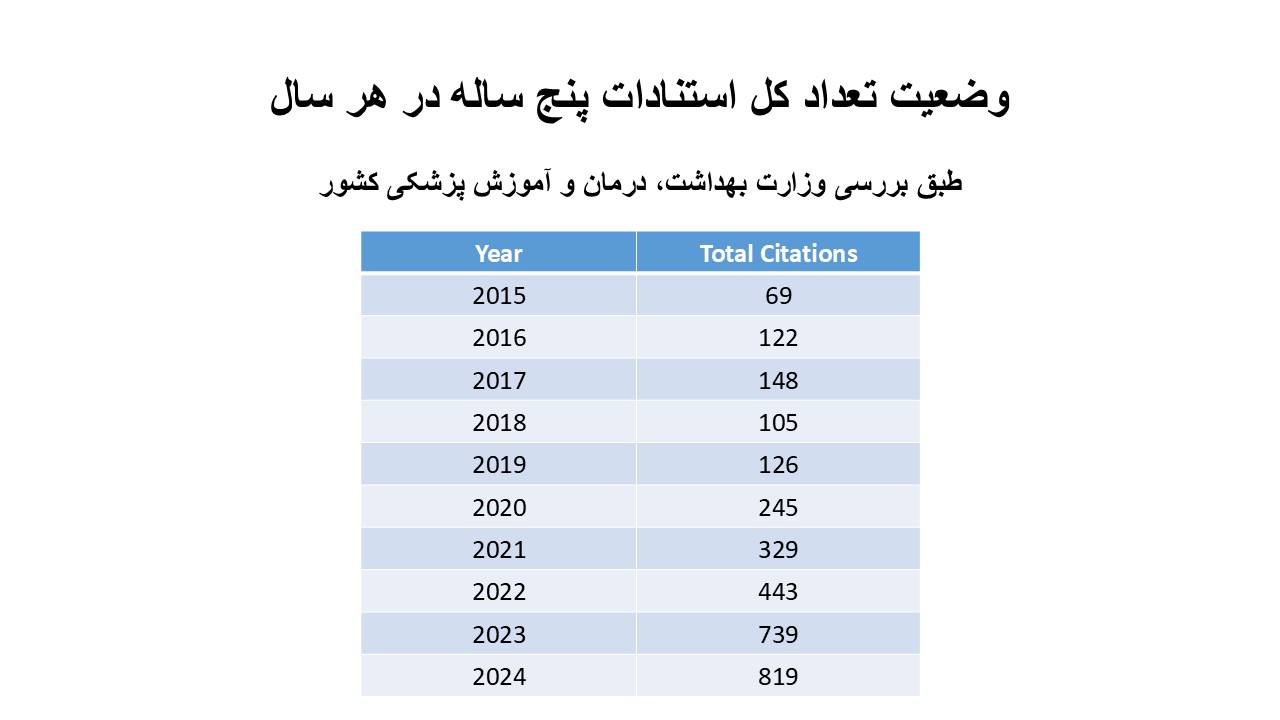 وضعیت تعداد کل استنادات پنج ساله در هر سال

طبق بررسی وزارت بهداشت، درمان و آموزش پزشکی کشور

| Year | Total Citations |
|---|---|
| 2015 | 69 |
| 2016 | 122 |
| 2017 | 148 |
| 2018 | 105 |
| 2019 | 126 |
| 2020 | 245 |
| 2021 | 329 |
| 2022 | 443 |
| 2023 | 739 |
| 2024 | 819 |